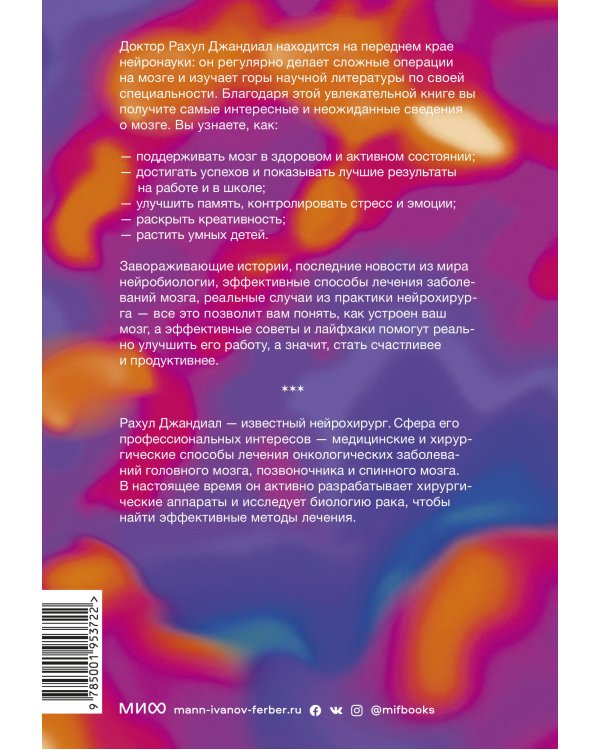 Доктор Рахул Джандиал находится на переднем крае нейронауки: он регулярно делает сложные операции на мозге и изучает горы научной литературы по своей специальности. Благодаря этой увлекательной книге вы получите самые интересные и неожиданные сведения о мозге. Вы узнаете, как:

— поддерживать мозг в здоровом и активном состоянии;
— достигать успехов и показывать лучшие результаты на работе и в школе;
— улучшить память, контролировать стресс и эмоции;
— раскрыть креативность;
— растить умных детей.

Завораживающие истории, последние новости из мира нейробиологии, эффективные способы лечения заболеваний мозга, реальные случаи из практики нейрохирурга — все это позволит вам понять, как устроен ваш мозг, а эффективные советы и лайфхаки помогут реально улучшить его работу, а значит, стать счастливее и продуктивнее.

***

Рахул Джандиал — известный нейрохирург. Сфера его профессиональных интересов — медицинские и хирургические способы лечения онкологических заболеваний головного мозга, позвоночника и спинного мозга. В настоящее время он активно разрабатывает хирургические аппараты и исследует биологию рака, чтобы найти эффективные методы лечения.

9 785001 953722 >

МИФ mann-ivanov-ferber.ru @mifbooks